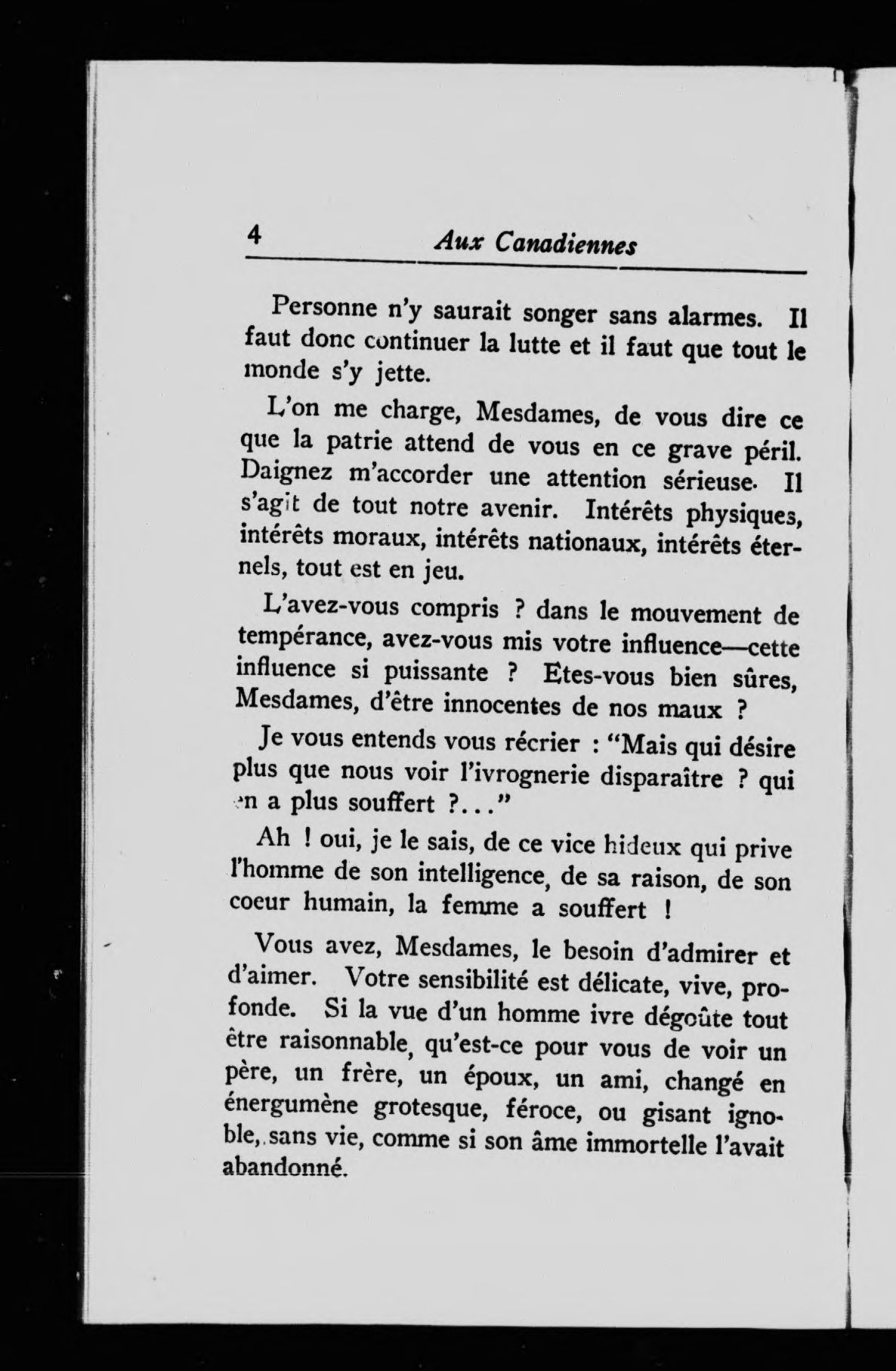 4 Aux Canadiennes

Personne n'y saurait songer sans alarmes. Il faut donc continuer la lutte et il faut que tout le monde s'y jette.

L'on me charge, Mesdames, de vous dire ce que la patrie attend de vous en ce grave péril. Daignez m'accorder une attention sérieuse. Il s'agit de tout notre avenir. Intérêts physiques, intérêts moraux, intérêts nationaux, intérêts éternels, tout est en jeu.

L'avez-vous compris ? dans le mouvement de tempérance, avez-vous mis votre influence—cette influence si puissante ? Etes-vous bien sûres, Mesdames, d'être innocentes de nos maux ?

Je vous entends vous récrier : "Mais qui désire plus que nous voir l'ivrognerie disparaître ? qui en a plus souffert ?..."

Ah ! oui, je le sais, de ce vice hideux qui prive l'homme de son intelligence, de sa raison, de son coeur humain, la femme a souffert !

Vous avez, Mesdames, le besoin d'admirer et d'aimer. Votre sensibilité est délicate, vive, profonde. Si la vue d'un homme ivre dégoûte tout être raisonnable, qu'est-ce pour vous de voir un père, un frère, un époux, un ami, changé en énergumène grotesque, féroce, ou gisant ignoble, sans vie, comme si son âme immortelle l'avait abandonné.